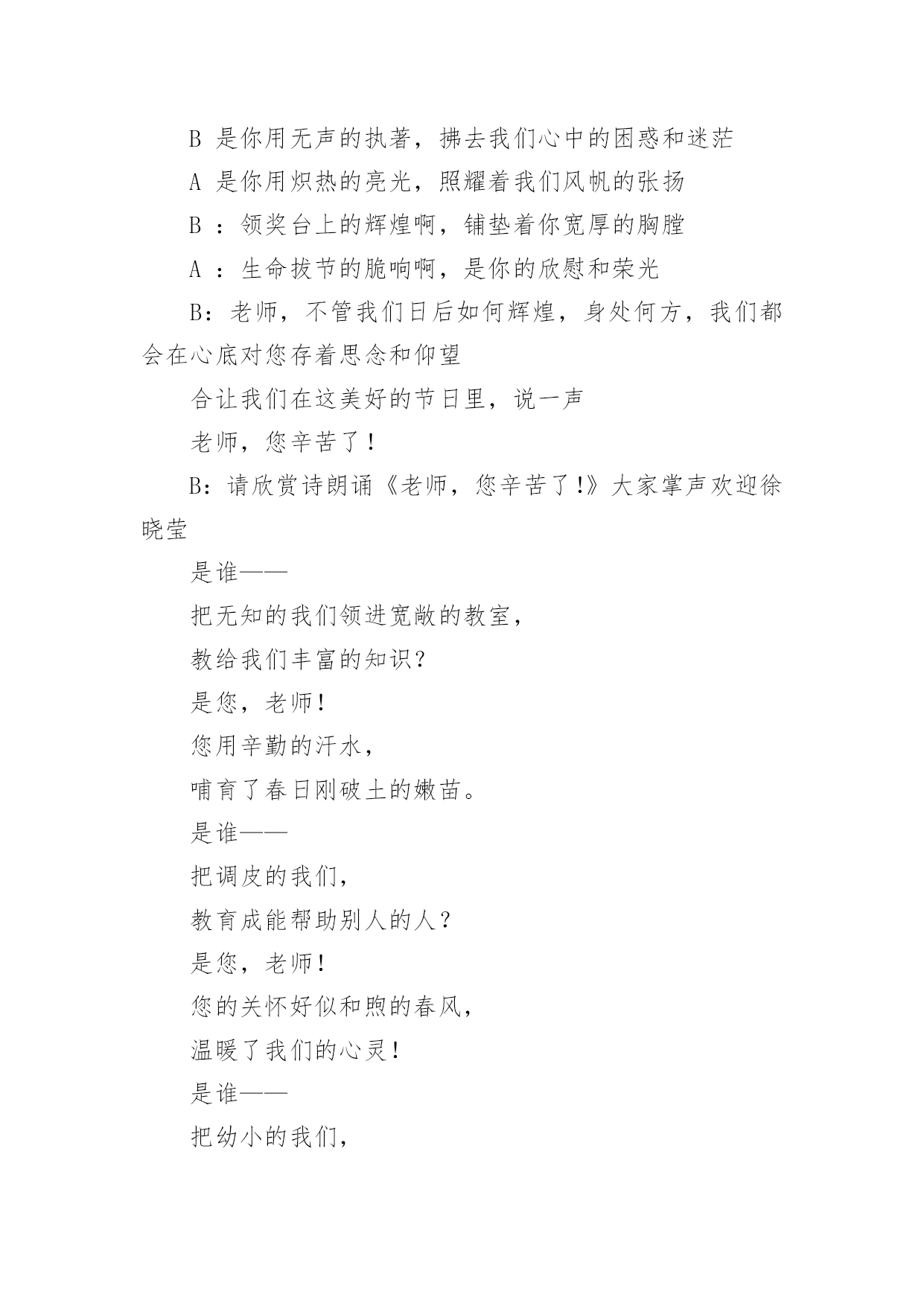 B 是你用无声的执著，拂去我们心中的困惑和迷茫

A 是你用炽热的亮光，照耀着我们风帆的张扬

B ：领奖台上的辉煌啊，铺垫着你宽厚的胸膛

A ：生命拔节的脆响啊，是你的欣慰和荣光

B：老师，不管我们日后如何辉煌，身处何方，我们都会在心底对您存着思念和仰望

合让我们在这美好的节日里，说一声

老师，您辛苦了！

B：请欣赏诗朗诵《老师，您辛苦了!》大家掌声欢迎徐晓莹

是谁——

把无知的我们领进宽敞的教室，

教给我们丰富的知识？

是您，老师！

您用辛勤的汗水，

哺育了春日刚破土的嫩苗。

是谁——

把调皮的我们，

教育成能帮助别人的人？

是您，老师！

您的关怀好似和煦的春风，

温暖了我们的心灵！

是谁——

把幼小的我们，